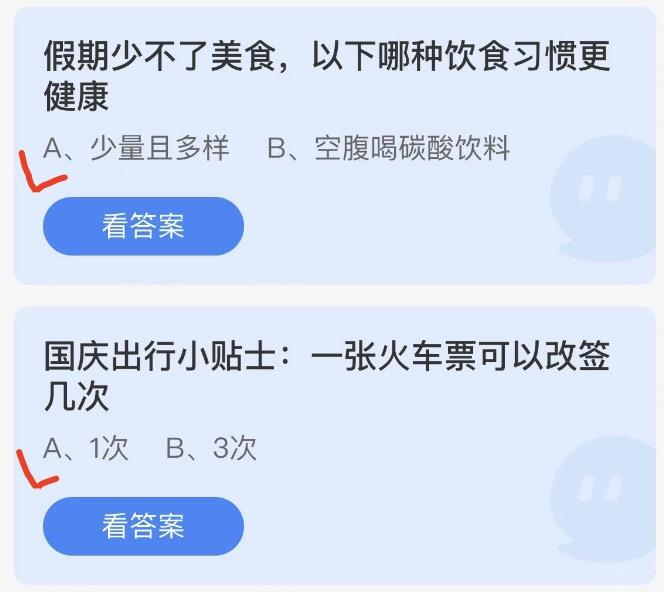 假期少不了美食，以下哪种饮食习惯更健康

A、少量且多样　B、空腹喝碳酸饮料

看答案

国庆出行小贴士：一张火车票可以改签几次

A、1次　B、3次

看答案